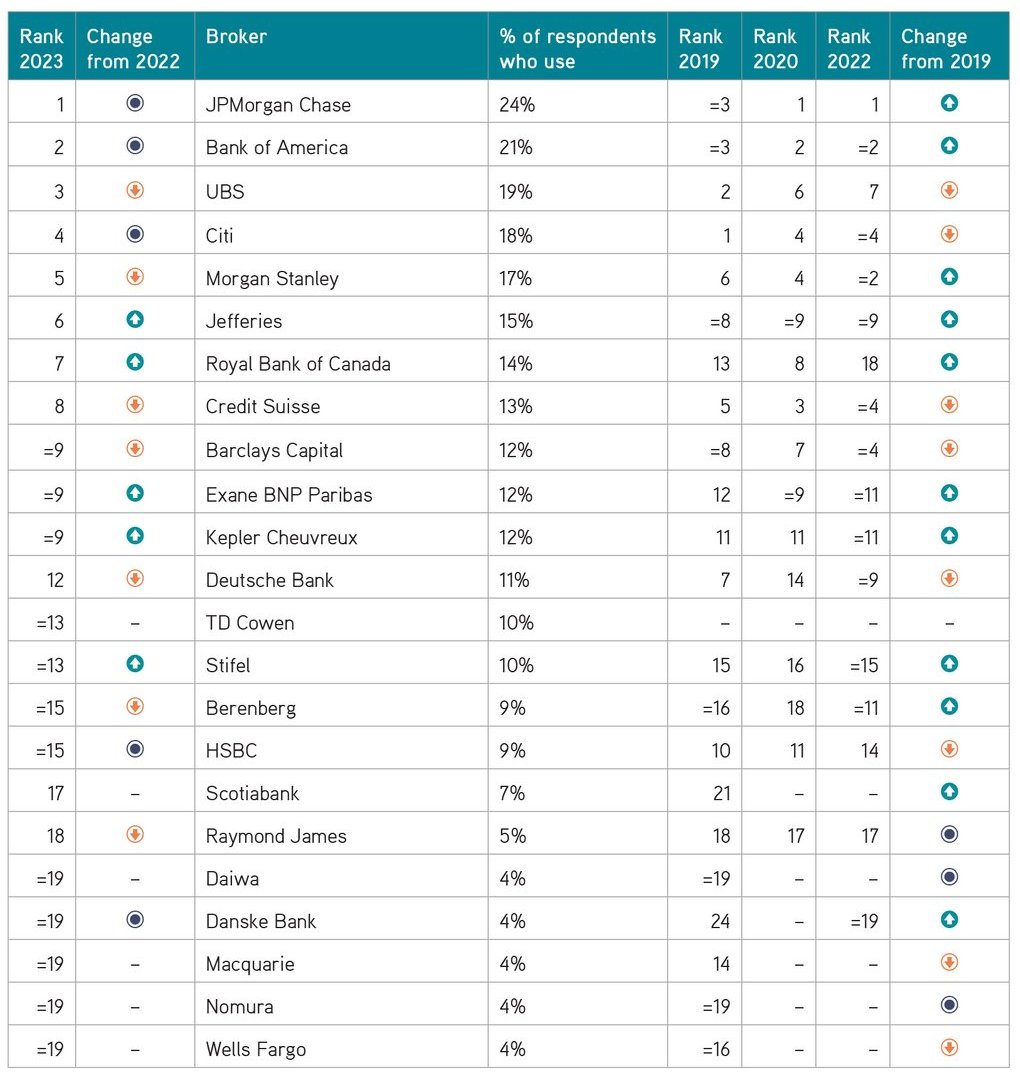 | Rank 2023 | Change from 2022 | Broker | % of respondents who use | Rank 2019 | Rank 2020 | Rank 2022 | Change from 2019 |
|---|---|---|---|---|---|---|---|
| 1 | | JPMorgan Chase | 24% | =3 | 1 | 1 | |
| 2 | | Bank of America | 21% | =3 | 2 | =2 | |
| 3 | | UBS | 19% | 2 | 6 | 7 | |
| 4 | | Citi | 18% | 1 | 4 | =4 | |
| 5 | | Morgan Stanley | 17% | 6 | 4 | =2 | |
| 6 | | Jefferies | 15% | =8 | =9 | =9 | |
| 7 | | Royal Bank of Canada | 14% | 13 | 8 | 18 | |
| 8 | | Credit Suisse | 13% | 5 | 3 | =4 | |
| =9 | | Barclays Capital | 12% | =8 | 7 | =4 | |
| =9 | | Exane BNP Paribas | 12% | 12 | =9 | =11 | |
| =9 | | Kepler Cheuvreux | 12% | 11 | 11 | =11 | |
| 12 | | Deutsche Bank | 11% | 7 | 14 | =9 | |
| =13 | – | TD Cowen | 10% | – | – | – | – |
| =13 | | Stifel | 10% | 15 | 16 | =15 | |
| =15 | | Berenberg | 9% | =16 | 18 | =11 | |
| =15 | | HSBC | 9% | 10 | 11 | 14 | |
| 17 | – | Scotiabank | 7% | 21 | – | – | |
| 18 | | Raymond James | 5% | 18 | 17 | 17 | |
| =19 | – | Daiwa | 4% | =19 | – | – | |
| =19 | | Danske Bank | 4% | 24 | – | =19 | |
| =19 | – | Macquarie | 4% | 14 | – | – | |
| =19 | – | Nomura | 4% | =19 | – | – | |
| =19 | – | Wells Fargo | 4% | =16 | – | – | |